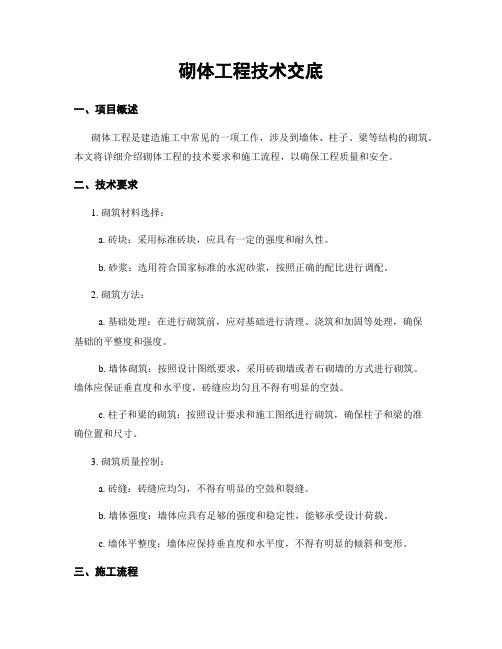 砌体工程技术交底

一、项目概述

砌体工程是建造施工中常见的一项工作，涉及到墙体、柱子、梁等结构的砌筑。本文将详细介绍砌体工程的技术要求和施工流程，以确保工程质量和安全。

二、技术要求

1. 砌筑材料选择：

a. 砖块：采用标准砖块，应具有一定的强度和耐久性。

b. 砂浆：选用符合国家标准的水泥砂浆，按照正确的配比进行调配。

2. 砌筑方法：

a. 基础处理：在进行砌筑前，应对基础进行清理、浇筑和加固等处理，确保基础的平整度和强度。

b. 墙体砌筑：按照设计图纸要求，采用砖砌墙或者石砌墙的方式进行砌筑。墙体应保证垂直度和水平度，砖缝应均匀且不得有明显的空鼓。

c. 柱子和梁的砌筑：按照设计要求和施工图纸进行砌筑，确保柱子和梁的准确位置和尺寸。

3. 砌筑质量控制：

a. 砖缝：砖缝应均匀，不得有明显的空鼓和裂缝。

b. 墙体强度：墙体应具有足够的强度和稳定性，能够承受设计荷载。

c. 墙体平整度：墙体应保持垂直度和水平度，不得有明显的倾斜和变形。

三、施工流程